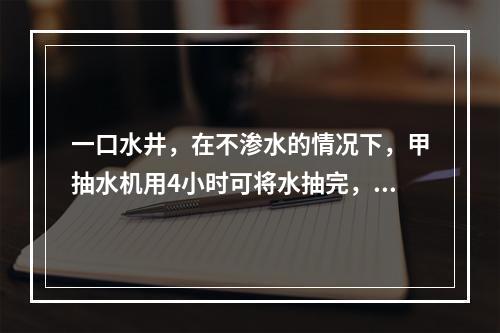 一口水井，在不渗水的情况下，甲抽水机用4小时可将水抽完，...